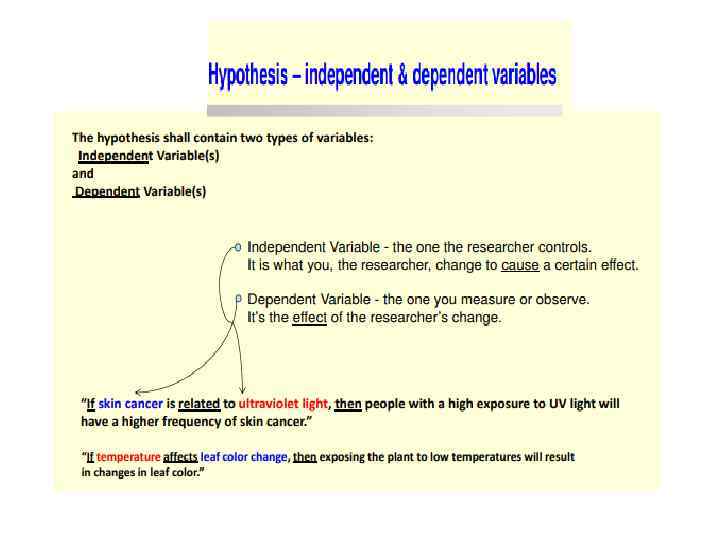 Hypothesis – independent & dependent variables

The hypothesis shall contain two types of variables:
Independent Variable(s)
and
Dependent Variable(s)

Independent Variable - the one the researcher controls. It is what you, the researcher, change to cause a certain effect.

Dependent Variable - the one you measure or observe. It's the effect of the researcher's change.

"If skin cancer is related to ultraviolet light, then people with a high exposure to UV light will have a higher frequency of skin cancer."

"If temperature affects leaf color change, then exposing the plant to low temperatures will result in changes in leaf color."